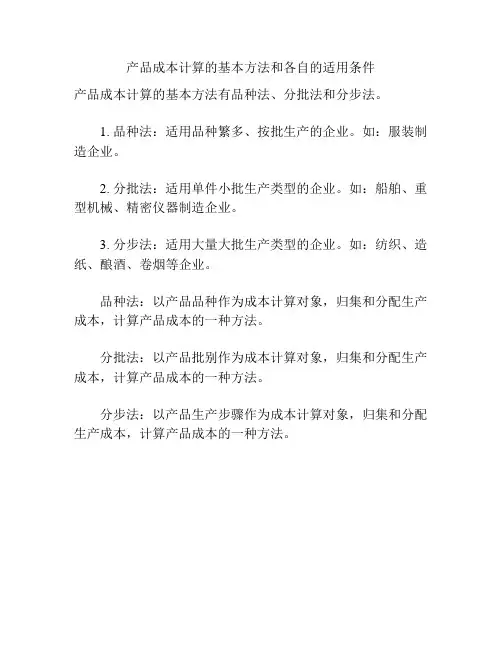 产品成本计算的基本方法和各自的适用条件

产品成本计算的基本方法有品种法、分批法和分步法。

1. 品种法：适用品种繁多、按批生产的企业。如：服装制造企业。

2. 分批法：适用单件小批生产类型的企业。如：船舶、重型机械、精密仪器制造企业。

3. 分步法：适用大量大批生产类型的企业。如：纺织、造纸、酿酒、卷烟等企业。

品种法：以产品品种作为成本计算对象，归集和分配生产成本，计算产品成本的一种方法。

分批法：以产品批别作为成本计算对象，归集和分配生产成本，计算产品成本的一种方法。

分步法：以产品生产步骤作为成本计算对象，归集和分配生产成本，计算产品成本的一种方法。